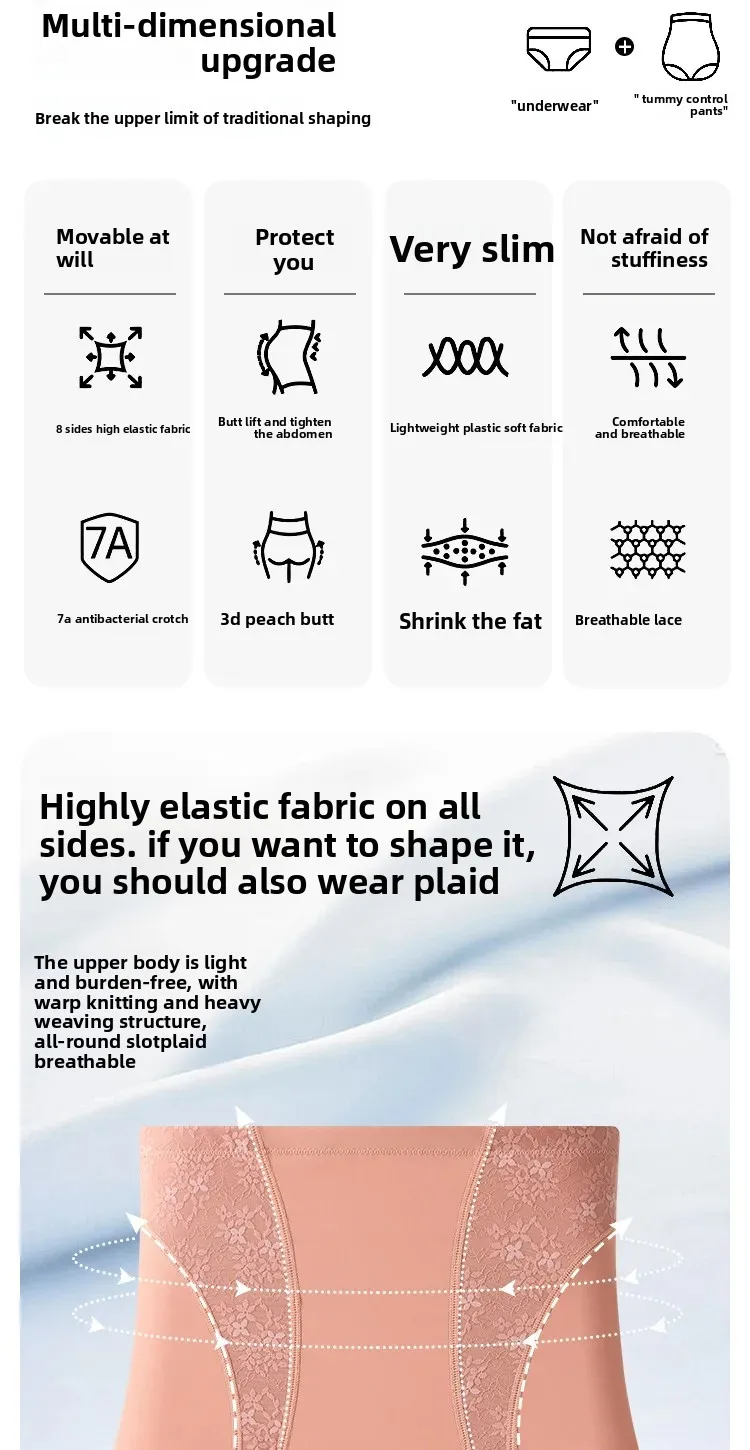 Multi-dimensional upgrade

Break the upper limit of traditional shaping

"underwear"

" tummy control pants"

Movable at will

8 sides high elastic fabric

7A

7a antibacterial crotch

Protect you

Butt lift and tighten the abdomen

3d peach butt

Very slim

Lightweight plastic soft fabric

Shrink the fat

Not afraid of stuffiness

Comfortable and breathable

Breathable lace

Highly elastic fabric on all sides. if you want to shape it, you should also wear plaid

The upper body is light and burden-free, with warp knitting and heavy weaving structure, all-round slotplaid breathable